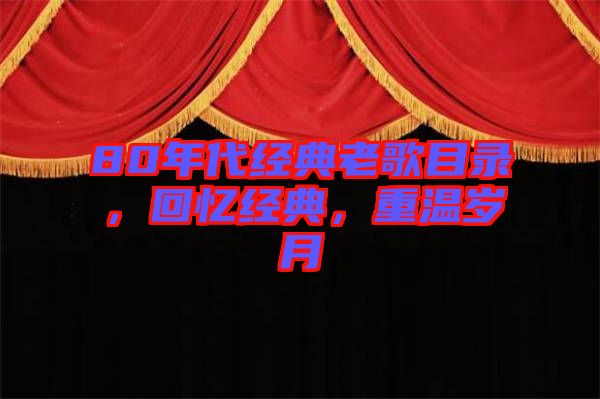 80年代经典老歌目录，回忆经典，重温岁月